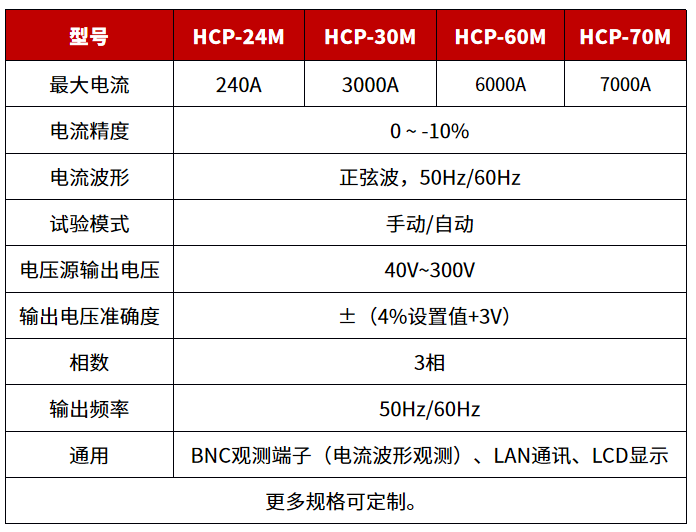 | 型号 | HCP-24M | HCP-30M | HCP-60M | HCP-70M |
|---|---|---|---|---|
| 最大电流 | 240A | 3000A | 6000A | 7000A |
| 电流精度 | 0 ~ -10% | | | |
| 电流波形 | 正弦波，50Hz/60Hz | | | |
| 试验模式 | 手动/自动 | | | |
| 电压源输出电压 | 40V~300V | | | |
| 输出电压准确度 | ±（4%设置值+3V） | | | |
| 相数 | 3相 | | | |
| 输出频率 | 50Hz/60Hz | | | |
| 通用 | BNC观测端子（电流波形观测）、LAN通讯、LCD显示 | | | |
| 更多规格可定制。 | | | | |